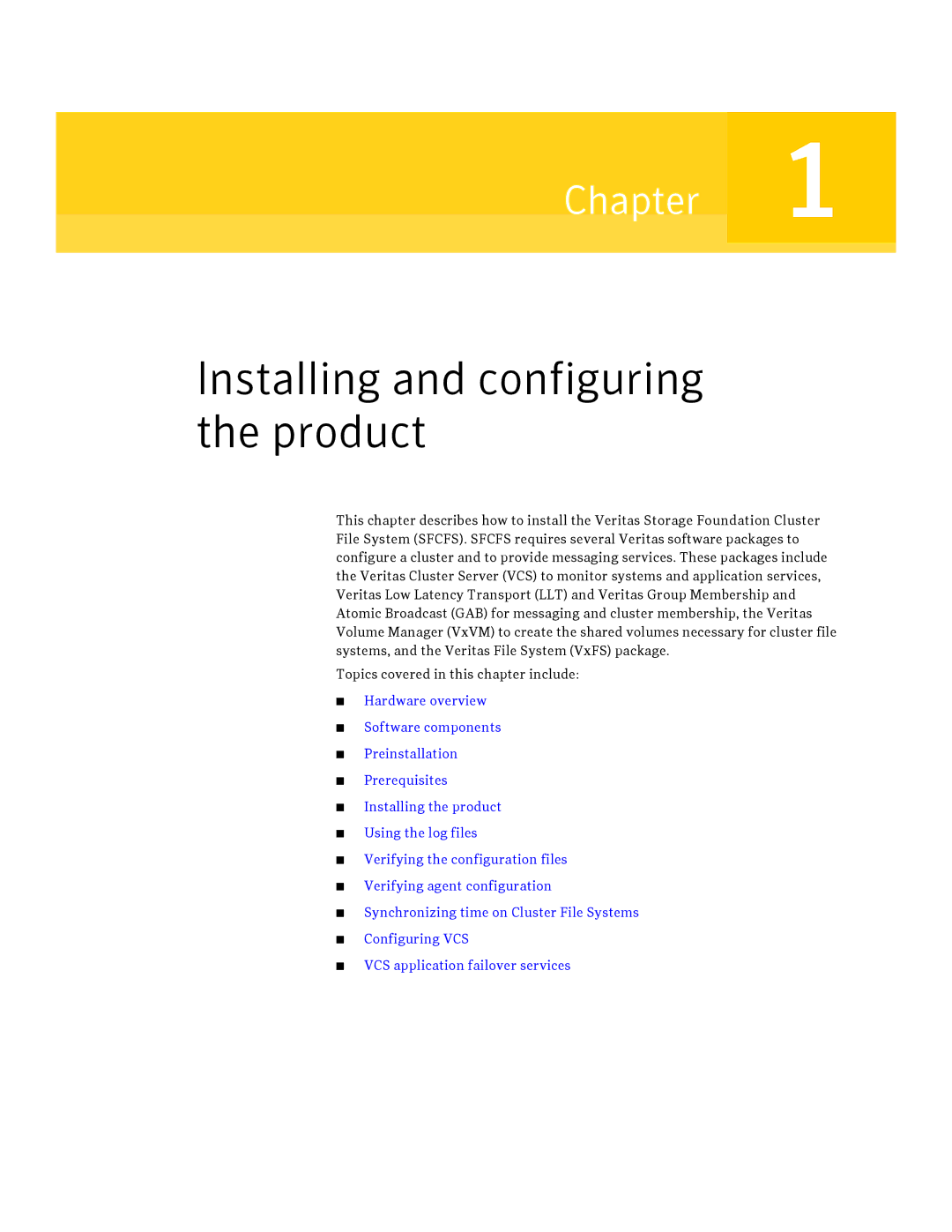 Chapter 1

Installing and configuring the product

This chapter describes how to install the Veritas Storage Foundation Cluster File System (SFCFS). SFCFS requires several Veritas software packages to configure a cluster and to provide messaging services. These packages include the Veritas Cluster Server (VCS) to monitor systems and application services, Veritas Low Latency Transport (LLT) and Veritas Group Membership and Atomic Broadcast (GAB) for messaging and cluster membership, the Veritas Volume Manager (VxVM) to create the shared volumes necessary for cluster file systems, and the Veritas File System (VxFS) package.

Topics covered in this chapter include:

■ Hardware overview
■ Software components
■ Preinstallation
■ Prerequisites
■ Installing the product
■ Using the log files
■ Verifying the configuration files
■ Verifying agent configuration
■ Synchronizing time on Cluster File Systems
■ Configuring VCS
■ VCS application failover services